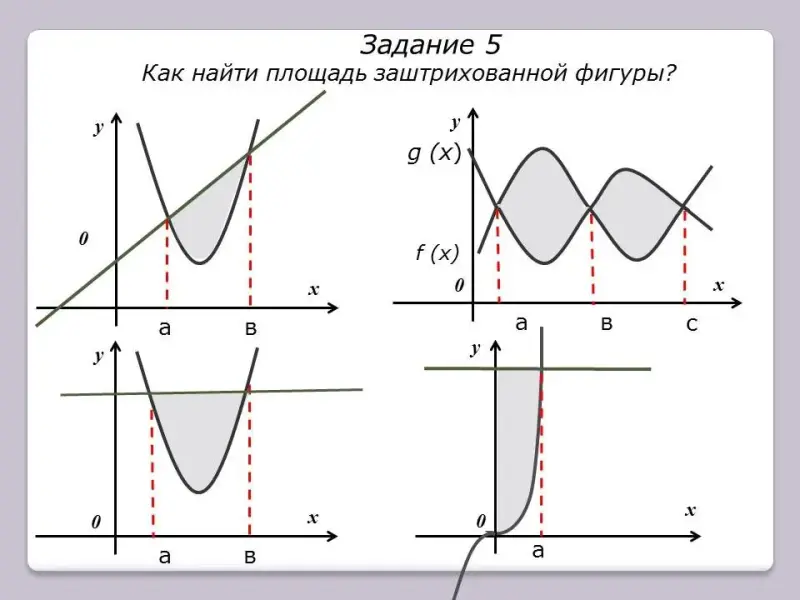 Задание 5
Как найти площадь заштрихованной фигуры?

y
0
x
а
в

y
g (x)
f (x)
0
x
а
в
с

y
0
x
а
в

y
0
x
а